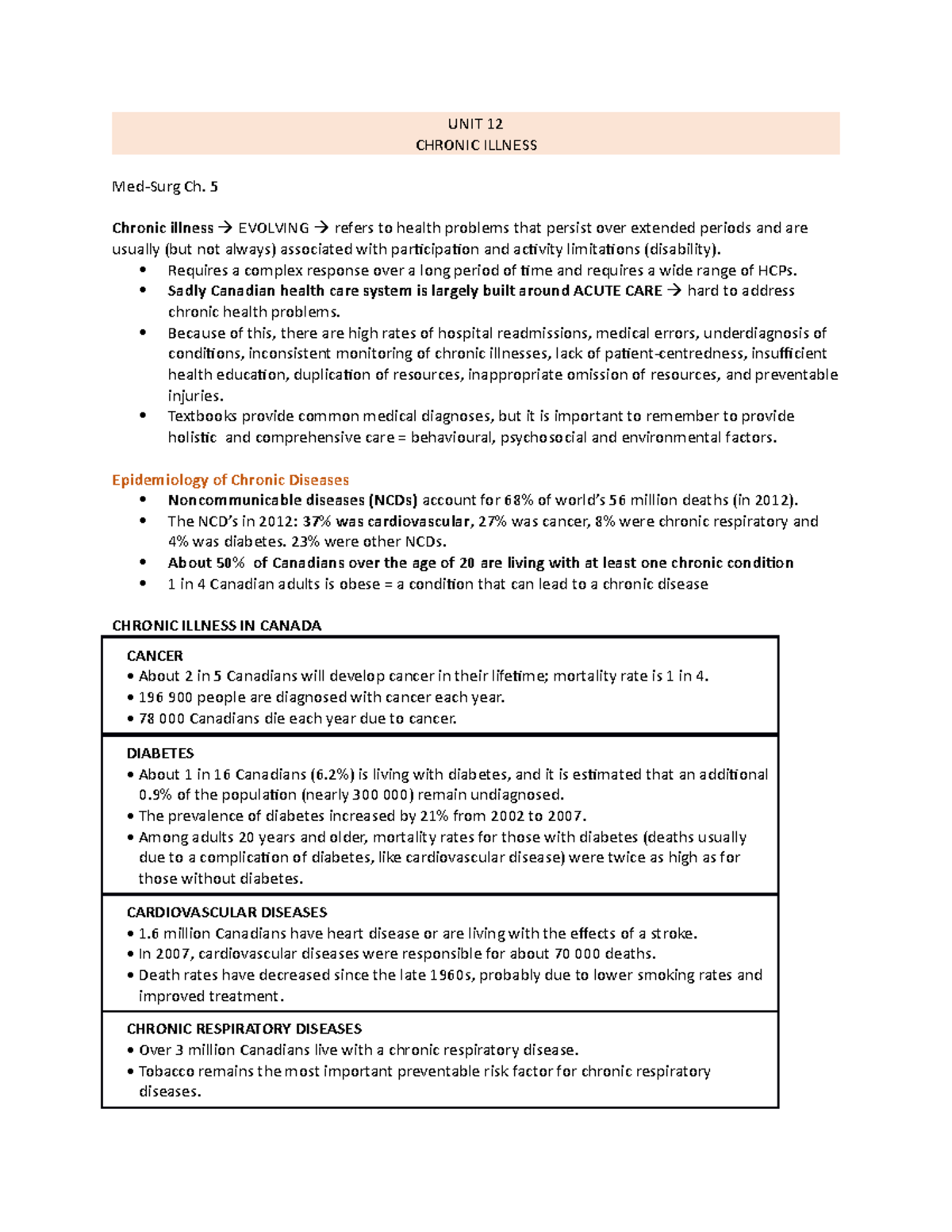 UNIT 12
CHRONIC ILLNESS

Med-Surg Ch. 5

Chronic illness → EVOLVING → refers to health problems that persist over extended periods and are usually (but not always) associated with participation and activity limitations (disability).
• Requires a complex response over a long period of time and requires a wide range of HCPs.
• Sadly Canadian health care system is largely built around ACUTE CARE → hard to address chronic health problems.
• Because of this, there are high rates of hospital readmissions, medical errors, underdiagnosis of conditions, inconsistent monitoring of chronic illnesses, lack of patient-centredness, insufficient health education, duplication of resources, inappropriate omission of resources, and preventable injuries.
• Textbooks provide common medical diagnoses, but it is important to remember to provide holistic and comprehensive care = behavioural, psychosocial and environmental factors.

Epidemiology of Chronic Diseases
• Noncommunicable diseases (NCDs) account for 68% of world's 56 million deaths (in 2012).
• The NCD's in 2012: 37% was cardiovascular, 27% was cancer, 8% were chronic respiratory and 4% was diabetes. 23% were other NCDs.
• About 50% of Canadians over the age of 20 are living with at least one chronic condition
• 1 in 4 Canadian adults is obese = a condition that can lead to a chronic disease

CHRONIC ILLNESS IN CANADA

CANCER
• About 2 in 5 Canadians will develop cancer in their lifetime; mortality rate is 1 in 4.
• 196 900 people are diagnosed with cancer each year.
• 78 000 Canadians die each year due to cancer.

DIABETES
• About 1 in 16 Canadians (6.2%) is living with diabetes, and it is estimated that an additional 0.9% of the population (nearly 300 000) remain undiagnosed.
• The prevalence of diabetes increased by 21% from 2002 to 2007.
• Among adults 20 years and older, mortality rates for those with diabetes (deaths usually due to a complication of diabetes, like cardiovascular disease) were twice as high as for those without diabetes.

CARDIOVASCULAR DISEASES
• 1.6 million Canadians have heart disease or are living with the effects of a stroke.
• In 2007, cardiovascular diseases were responsible for about 70 000 deaths.
• Death rates have decreased since the late 1960s, probably due to lower smoking rates and improved treatment.

CHRONIC RESPIRATORY DISEASES
• Over 3 million Canadians live with a chronic respiratory disease.
• Tobacco remains the most important preventable risk factor for chronic respiratory diseases.